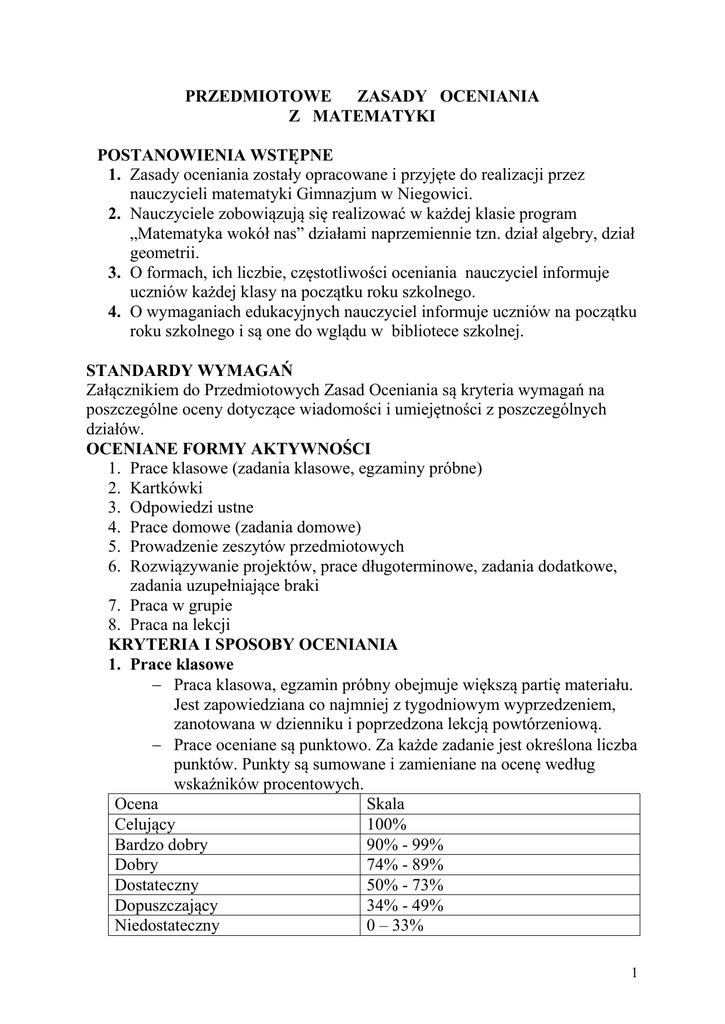 PRZEDMIOTOWE ZASADY OCENIANIA
Z MATEMATYKI

POSTANOWIENIA WSTĘPNE
1. Zasady oceniania zostały opracowane i przyjęte do realizacji przez nauczycieli matematyki Gimnazjum w Niegowici.
2. Nauczyciele zobowiązują się realizować w każdej klasie program „Matematyka wokół nas” działami naprzemiennie tzn. dział algebry, dział geometrii.
3. O formach, ich liczbie, częstotliwości oceniania nauczyciel informuje uczniów każdej klasy na początku roku szkolnego.
4. O wymaganiach edukacyjnych nauczyciel informuje uczniów na początku roku szkolnego i są one do wglądu w bibliotece szkolnej.

STANDARDY WYMAGAŃ
Załącznikiem do Przedmiotowych Zasad Oceniania są kryteria wymagań na poszczególne oceny dotyczące wiadomości i umiejętności z poszczególnych działów.
OCENIANE FORMY AKTYWNOŚCI
1. Prace klasowe (zadania klasowe, egzaminy próbne)
2. Kartkówki
3. Odpowiedzi ustne
4. Prace domowe (zadania domowe)
5. Prowadzenie zeszytów przedmiotowych
6. Rozwiązywanie projektów, prace długoterminowe, zadania dodatkowe, zadania uzupełniające braki
7. Praca w grupie
8. Praca na lekcji
KRYTERIA I SPOSOBY OCENIANIA
1. Prace klasowe
– Praca klasowa, egzamin próbny obejmuje większą partię materiału. Jest zapowiedziana co najmniej z tygodniowym wyprzedzeniem, zanotowana w dzienniku i poprzedzona lekcją powtórzeniową.
– Prace oceniane są punktowo. Za każde zadanie jest określona liczba punktów. Punkty są sumowane i zamieniane na ocenę według wskaźników procentowych.

| Ocena | Skala |
|---|---|
| Celujący | 100% |
| Bardzo dobry | 90% - 99% |
| Dobry | 74% - 89% |
| Dostateczny | 50% - 73% |
| Dopuszczający | 34% - 49% |
| Niedostateczny | 0 – 33% |

1